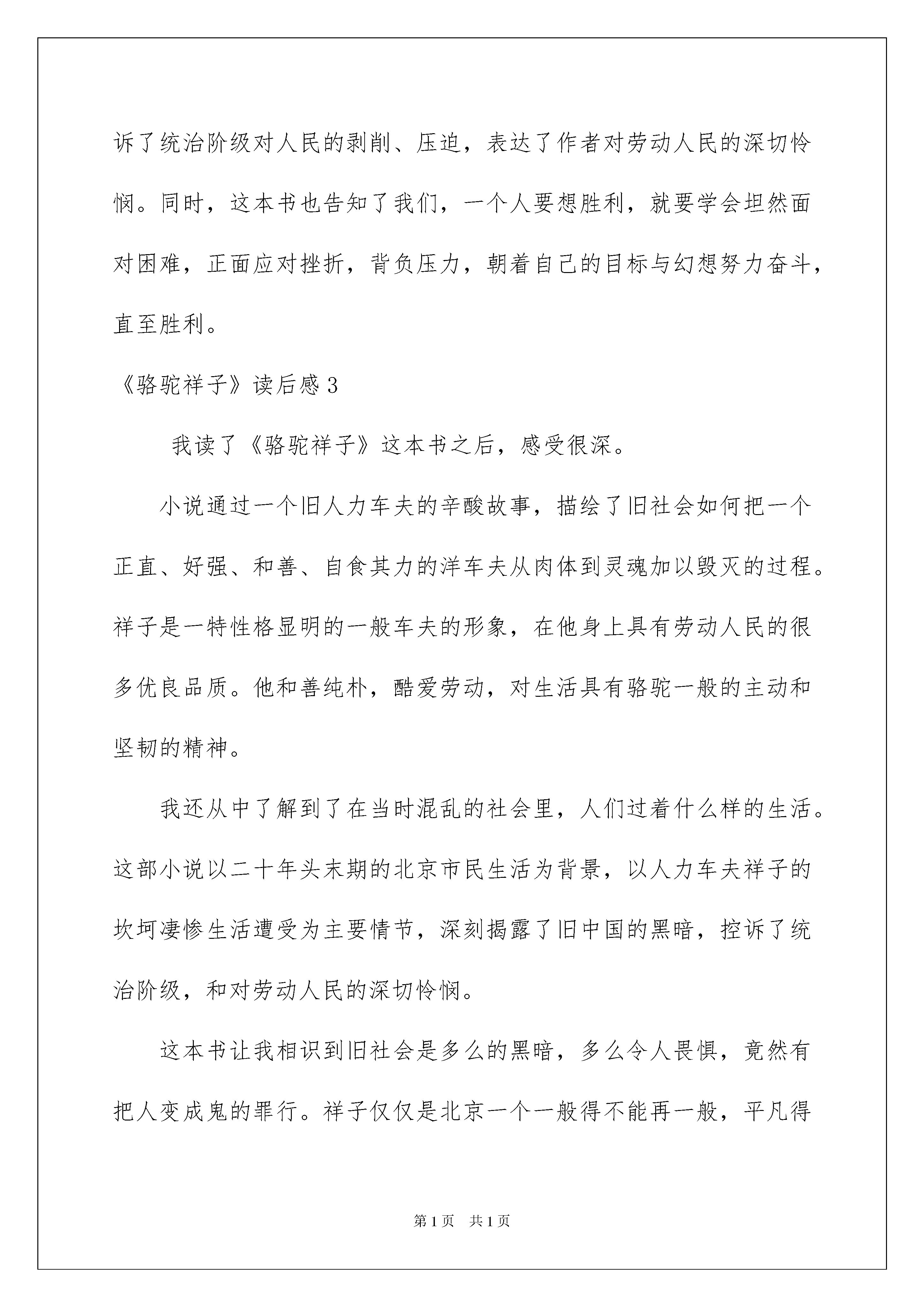 诉了统治阶级对人民的剥削、压迫，表达了作者对劳动人民的深切怜悯。同时，这本书也告知了我们，一个人要想胜利，就要学会坦然面对困难，正面应对挫折，背负压力，朝着自己的目标与幻想努力奋斗，直至胜利。

《骆驼祥子》读后感3

我读了《骆驼祥子》这本书之后，感受很深。

小说通过一个旧人力车夫的辛酸故事，描绘了旧社会如何把一个正直、好强、和善、自食其力的洋车夫从肉体到灵魂加以毁灭的过程。祥子是一特性格显明的一般车夫的形象，在他身上具有劳动人民的很多优良品质。他和善纯朴，酷爱劳动，对生活具有骆驼一般的主动和坚韧的精神。

我还从中了解到了在当时混乱的社会里，人们过着什么样的生活。这部小说以二十年头末期的北京市民生活为背景，以人力车夫祥子的坎坷凄惨生活遭受为主要情节，深刻揭露了旧中国的黑暗，控诉了统治阶级，和对劳动人民的深切怜悯。

这本书让我相识到旧社会是多么的黑暗，多么令人畏惧，竟然有把人变成鬼的罪行。祥子仅仅是北京一个一般得不能再一般，平凡得

第1页 共1页